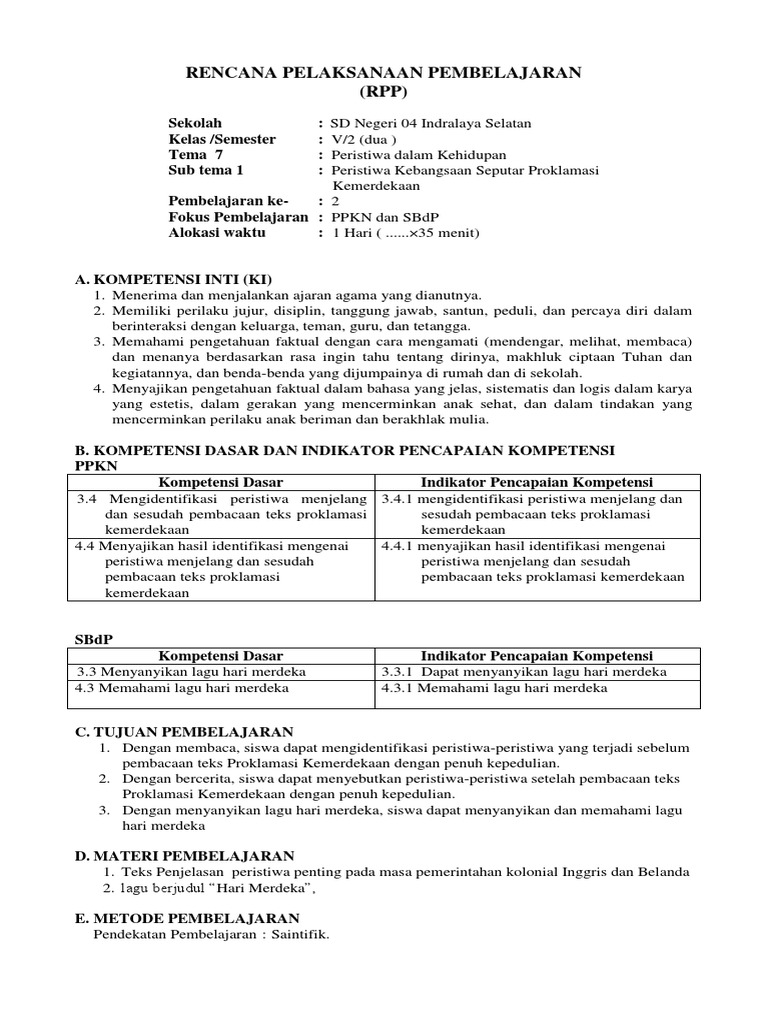 RENCANA PELAKSANAAN PEMBELAJARAN
(RPP)

Sekolah : SD Negeri 04 Indralaya Selatan
Kelas /Semester : V/2 (dua )
Tema 7 : Peristiwa dalam Kehidupan
Sub tema 1 : Peristiwa Kebangsaan Seputar Proklamasi Kemerdekaan
Pembelajaran ke- : 2
Fokus Pembelajaran : PPKN dan SBdP
Alokasi waktu : 1 Hari ( ......×35 menit)

A. KOMPETENSI INTI (KI)
1. Menerima dan menjalankan ajaran agama yang dianutnya.
2. Memiliki perilaku jujur, disiplin, tanggung jawab, santun, peduli, dan percaya diri dalam berinteraksi dengan keluarga, teman, guru, dan tetangga.
3. Memahami pengetahuan faktual dengan cara mengamati (mendengar, melihat, membaca) dan menanya berdasarkan rasa ingin tahu tentang dirinya, makhluk ciptaan Tuhan dan kegiatannya, dan benda-benda yang dijumpainya di rumah dan di sekolah.
4. Menyajikan pengetahuan faktual dalam bahasa yang jelas, sistematis dan logis dalam karya yang estetis, dalam gerakan yang mencerminkan anak sehat, dan dalam tindakan yang mencerminkan perilaku anak beriman dan berakhlak mulia.

B. KOMPETENSI DASAR DAN INDIKATOR PENCAPAIAN KOMPETENSI
PPKN

| Kompetensi Dasar | Indikator Pencapaian Kompetensi |
|---|---|
| 3.4 Mengidentifikasi peristiwa menjelang dan sesudah pembacaan teks proklamasi kemerdekaan | 3.4.1 mengidentifikasi peristiwa menjelang dan sesudah pembacaan teks proklamasi kemerdekaan |
| 4.4 Menyajikan hasil identifikasi mengenai peristiwa menjelang dan sesudah pembacaan teks proklamasi kemerdekaan | 4.4.1 menyajikan hasil identifikasi mengenai peristiwa menjelang dan sesudah pembacaan teks proklamasi kemerdekaan |

SBdP

| Kompetensi Dasar | Indikator Pencapaian Kompetensi |
|---|---|
| 3.3 Menyanyikan lagu hari merdeka | 3.3.1 Dapat menyanyikan lagu hari merdeka |
| 4.3 Memahami lagu hari merdeka | 4.3.1 Memahami lagu hari merdeka |

C. TUJUAN PEMBELAJARAN
1. Dengan membaca, siswa dapat mengidentifikasi peristiwa-peristiwa yang terjadi sebelum pembacaan teks Proklamasi Kemerdekaan dengan penuh kepedulian.
2. Dengan bercerita, siswa dapat menyebutkan peristiwa-peristiwa setelah pembacaan teks Proklamasi Kemerdekaan dengan penuh kepedulian.
3. Dengan menyanyikan lagu hari merdeka, siswa dapat menyanyikan dan memahami lagu hari merdeka

D. MATERI PEMBELAJARAN
1. Teks Penjelasan peristiwa penting pada masa pemerintahan kolonial Inggris dan Belanda
2. lagu berjudul “Hari Merdeka”,

E. METODE PEMBELAJARAN
Pendekatan Pembelajaran : Saintifik.